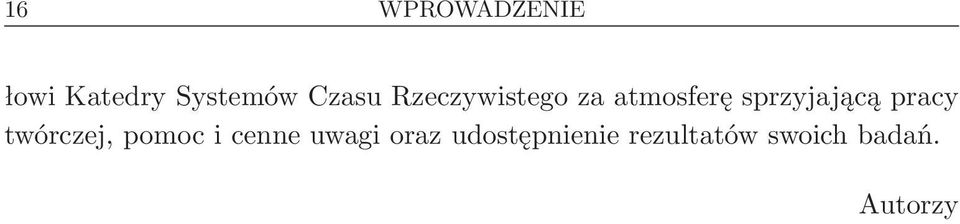 16 WPROWADZENIE

łowi Katedry Systemów Czasu Rzeczywistego za atmosferę sprzyjającą pracy twórczej, pomoc i cenne uwagi oraz udostępnienie rezultatów swoich badań.

Autorzy